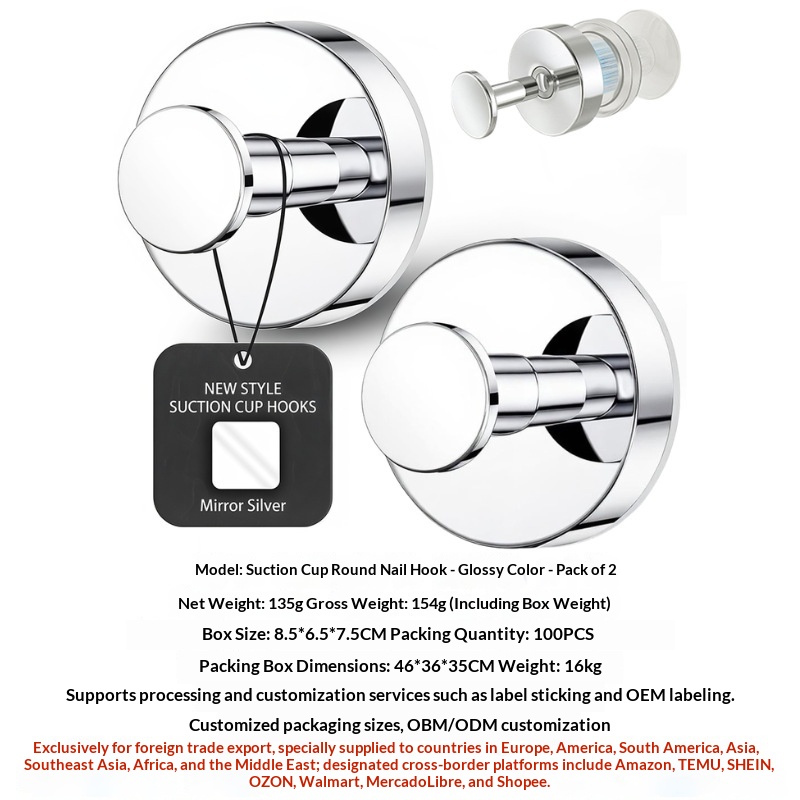 NEW STYLE
SUCTION CUP HOOKS

Mirror Silver

Model: Suction Cup Round Nail Hook - Glossy Color - Pack of 2

Net Weight: 135g Gross Weight: 154g (Including Box Weight)

Box Size: 8.5*6.5*7.5CM Packing Quantity: 100PCS

Packing Box Dimensions: 46*36*35CM Weight: 16kg

Supports processing and customization services such as label sticking and OEM labeling.

Customized packaging sizes, OBM/ODM customization

Exclusively for foreign trade export, specially supplied to countries in Europe, America, South America, Asia, Southeast Asia, Africa, and the Middle East; designated cross-border platforms include Amazon, TEMU, SHEIN, OZON, Walmart, MercadoLibre, and Shopee.